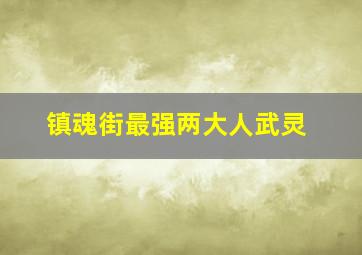 镇魂街最强两大人武灵